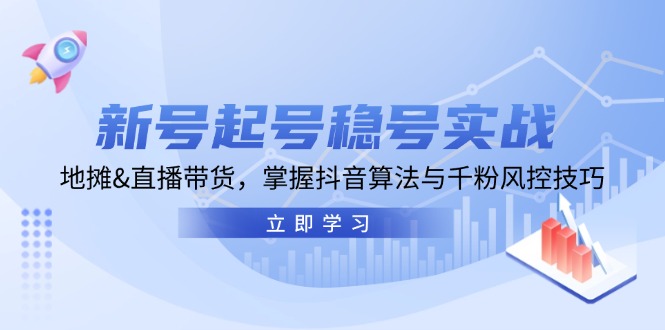 新号起号稳号实战

地摊&直播带货，掌握抖音算法与千粉风控技巧

立即学习